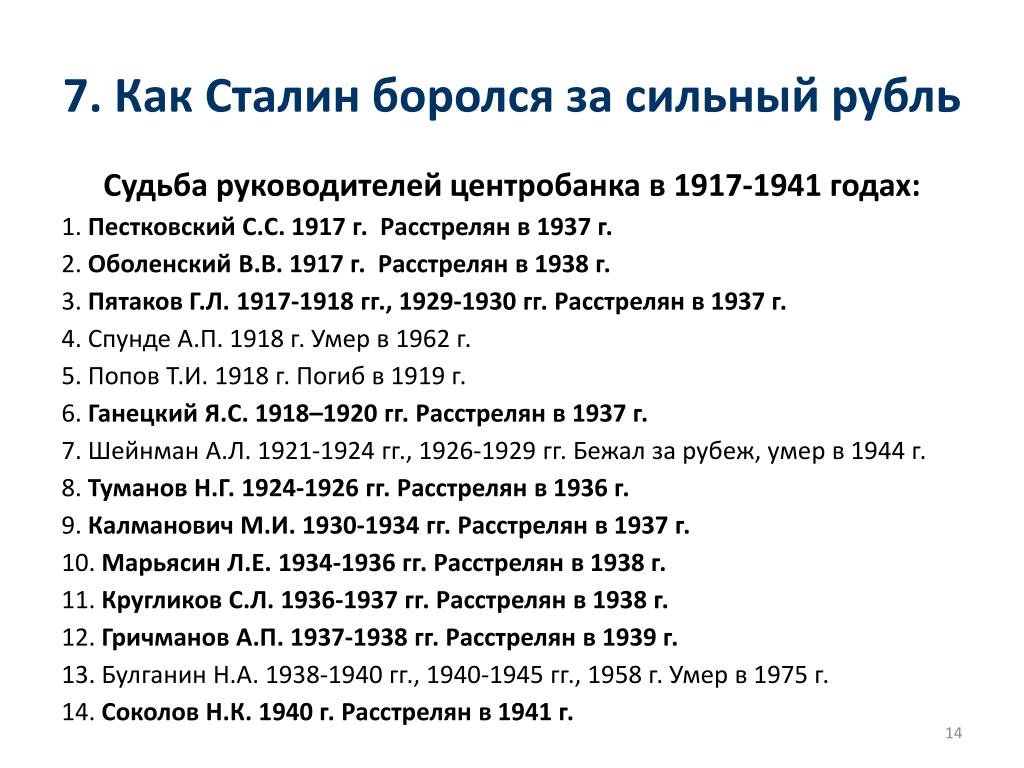 7. Как Сталин боролся за сильный рубль

Судьба руководителей центробанка в 1917-1941 годах:

1. Пестковский С.С. 1917 г. Расстрелян в 1937 г.
2. Оболенский В.В. 1917 г. Расстрелян в 1938 г.
3. Пятаков Г.Л. 1917-1918 гг., 1929-1930 гг. Расстрелян в 1937 г.
4. Спунде А.П. 1918 г. Умер в 1962 г.
5. Попов Т.И. 1918 г. Погиб в 1919 г.
6. Ганецкий Я.С. 1918–1920 гг. Расстрелян в 1937 г.
7. Шейнман А.Л. 1921-1924 гг., 1926-1929 гг. Бежал за рубеж, умер в 1944 г.
8. Туманов Н.Г. 1924-1926 гг. Расстрелян в 1936 г.
9. Калманович М.И. 1930-1934 гг. Расстрелян в 1937 г.
10. Марьясин Л.Е. 1934-1936 гг. Расстрелян в 1938 г.
11. Кругликов С.Л. 1936-1937 гг. Расстрелян в 1938 г.
12. Гричманов А.П. 1937-1938 гг. Расстрелян в 1939 г.
13. Булганин Н.А. 1938-1940 гг., 1940-1945 гг., 1958 г. Умер в 1975 г.
14. Соколов Н.К. 1940 г. Расстрелян в 1941 г.

14